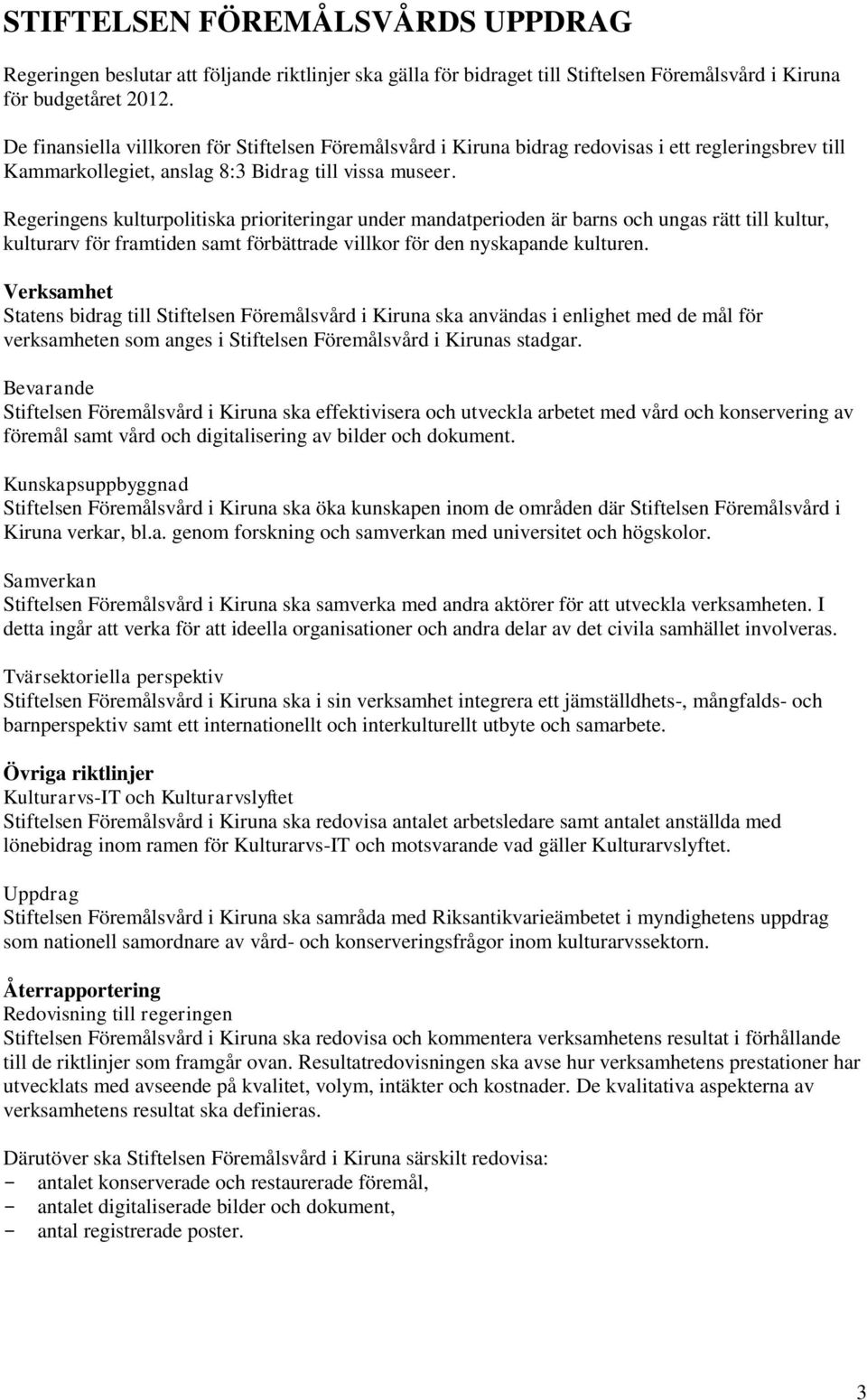 STIFTELSEN FÖREMÅLSVÅRDS UPPDRAG

Regeringen beslutar att följande riktlinjer ska gälla för bidraget till Stiftelsen Föremålsvård i Kiruna för budgetåret 2012.

De finansiella villkoren för Stiftelsen Föremålsvård i Kiruna bidrag redovisas i ett regleringsbrev till Kammarkollegiet, anslag 8:3 Bidrag till vissa museer.

Regeringens kulturpolitiska prioriteringar under mandatperioden är barns och ungas rätt till kultur, kulturarv för framtiden samt förbättrade villkor för den nyskapande kulturen.

Verksamhet
Statens bidrag till Stiftelsen Föremålsvård i Kiruna ska användas i enlighet med de mål för verksamheten som anges i Stiftelsen Föremålsvård i Kirunas stadgar.

Bevarande
Stiftelsen Föremålsvård i Kiruna ska effektivisera och utveckla arbetet med vård och konservering av föremål samt vård och digitalisering av bilder och dokument.

Kunskapsuppbyggnad
Stiftelsen Föremålsvård i Kiruna ska öka kunskapen inom de områden där Stiftelsen Föremålsvård i Kiruna verkar, bl.a. genom forskning och samverkan med universitet och högskolor.

Samverkan
Stiftelsen Föremålsvård i Kiruna ska samverka med andra aktörer för att utveckla verksamheten. I detta ingår att verka för att ideella organisationer och andra delar av det civila samhället involveras.

Tvärsektoriella perspektiv
Stiftelsen Föremålsvård i Kiruna ska i sin verksamhet integrera ett jämställdhets-, mångfalds- och barnperspektiv samt ett internationellt och interkulturellt utbyte och samarbete.

Övriga riktlinjer
Kulturarvs-IT och Kulturarvslyftet
Stiftelsen Föremålsvård i Kiruna ska redovisa antalet arbetsledare samt antalet anställda med lönebidrag inom ramen för Kulturarvs-IT och motsvarande vad gäller Kulturarvslyftet.

Uppdrag
Stiftelsen Föremålsvård i Kiruna ska samråda med Riksantikvarieämbetet i myndighetens uppdrag som nationell samordnare av vård- och konserveringsfrågor inom kulturarvssektorn.

Återrapportering
Redovisning till regeringen
Stiftelsen Föremålsvård i Kiruna ska redovisa och kommentera verksamhetens resultat i förhållande till de riktlinjer som framgår ovan. Resultatredovisningen ska avse hur verksamhetens prestationer har utvecklats med avseende på kvalitet, volym, intäkter och kostnader. De kvalitativa aspekterna av verksamhetens resultat ska definieras.

Därutöver ska Stiftelsen Föremålsvård i Kiruna särskilt redovisa:
- antalet konserverade och restaurerade föremål,
- antalet digitaliserade bilder och dokument,
- antal registrerade poster.

3